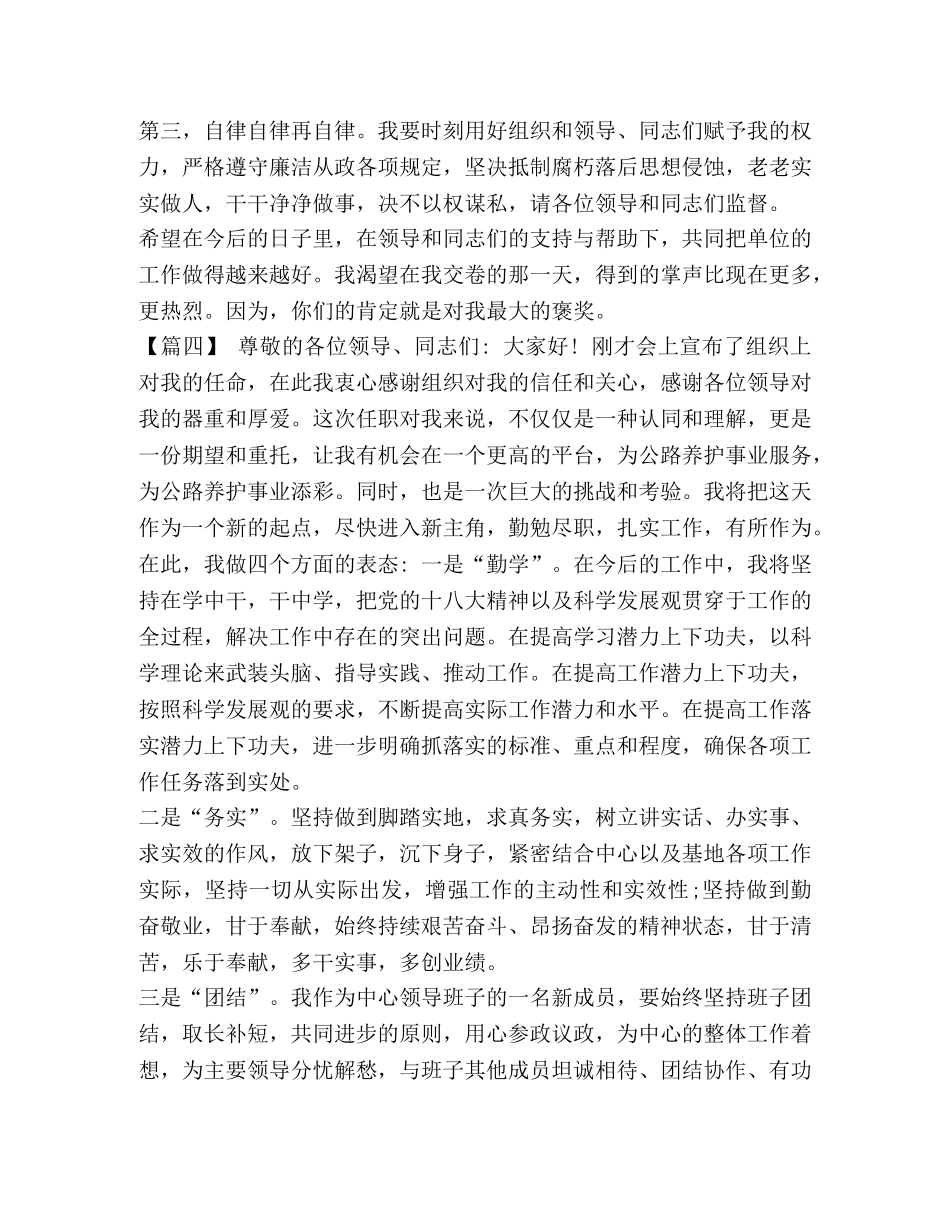 第三，自律自律再自律。我要时刻用好组织和领导、同志们赋予我的权力，严格遵守廉洁从政各项规定，坚决抵制腐朽落后思想侵蚀，老老实实做人，干干净净做事，决不以权谋私，请各位领导和同志们监督。

希望在今后的日子里，在领导和同志们的支持与帮助下，共同把单位的工作做得越来越好。我渴望在我交卷的那一天，得到的掌声比现在更多，更热烈。因为，你们的肯定就是对我最大的褒奖。

【篇四】 尊敬的各位领导、同志们：大家好！刚才会上宣布了组织上对我的任命，在此我衷心感谢组织对我的信任和关心，感谢各位领导对我的器重和厚爱。这次任职对我来说，不仅仅是一种认同和理解，更是一份期望和重托，让我有机会在一个更高的平台，为公路养护事业服务，为公路养护事业添彩。同时，也是一次巨大的挑战和考验。我将把这天作为一个新的起点，尽快进入新主角，勤勉尽职，扎实工作，有所作为。在此，我做四个方面的表态：一是“勤学”。在今后的工作中，我将坚持在学中干，干中学，把党的十八大精神以及科学发展观贯穿于工作的全过程，解决工作中存在的突出问题。在提高学习潜力上下功夫，以科学理论来武装头脑、指导实践、推动工作。在提高工作潜力上下功夫，按照科学发展观的要求，不断提高实际工作潜力和水平。在提高工作落实潜力上下功夫，进一步明确抓落实的标准、重点和程度，确保各项工作任务落到实处。

二是“务实”。坚持做到脚踏实地，求真务实，树立讲实话、办实事、求实效的作风，放下架子，沉下身子，紧密结合中心以及基地各项工作实际，坚持一切从实际出发，增强工作的主动性和实效性;坚持做到勤奋敬业，甘于奉献，始终持续艰苦奋斗、昂扬奋发的精神状态，甘于清苦，乐于奉献，多干实事，多创业绩。

三是“团结”。我作为中心领导班子的一名新成员，要始终坚持班子团结，取长补短，共同进步的原则，用心参政议政，为中心的整体工作着想，为主要领导分忧解愁，与班子其他成员坦诚相待、团结协作、有功